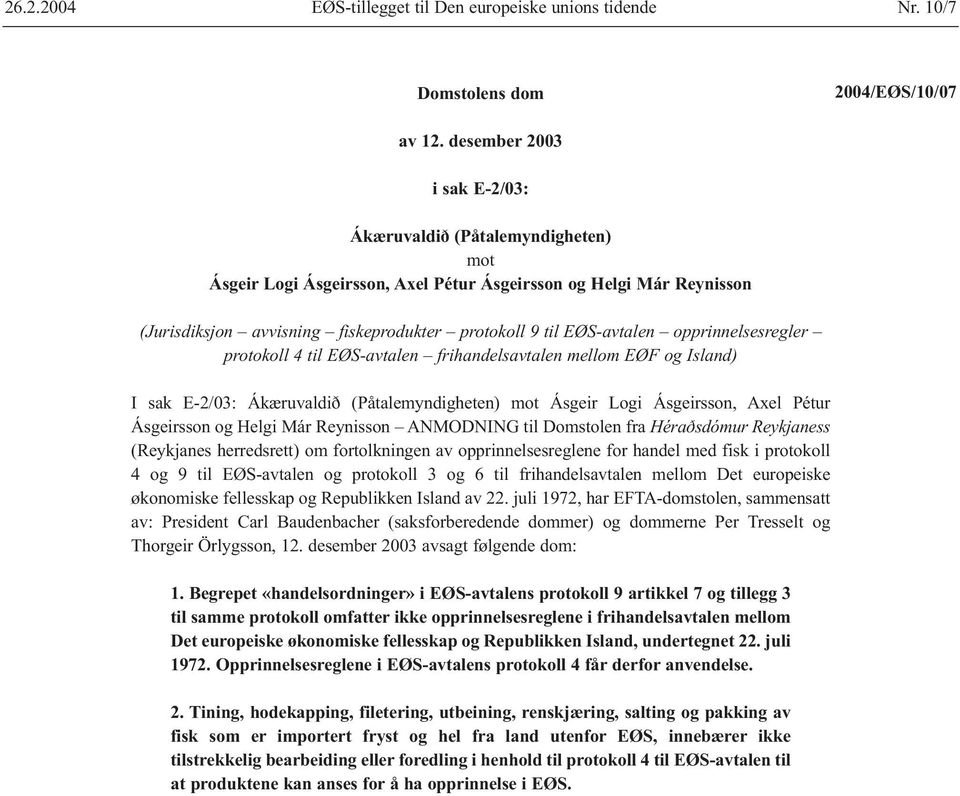 26.2.2004 EØS-tillegget til Den europeiske unions tidende Nr. 10/7

Domstolens dom

2004/EØS/10/07

av 12. desember 2003

i sak E-2/03:

Ákæruvaldið (Påtalemyndigheten)
mot
Ásgeir Logi Ásgeirsson, Axel Pétur Ásgeirsson og Helgi Már Reynisson

(Jurisdiksjon – avvisning – fiskeprodukter – protokoll 9 til EØS-avtalen – opprinnelsesregler – protokoll 4 til EØS-avtalen – frihandelsavtalen mellom EØF og Island)

I sak E-2/03: Ákæruvaldið (Påtalemyndigheten) mot Ásgeir Logi Ásgeirsson, Axel Pétur Ásgeirsson og Helgi Már Reynisson – ANMODNING til Domstolen fra Héraðsdómur Reykjaness (Reykjanes herredsrett) om fortolkningen av opprinnelsesreglene for handel med fisk i protokoll 4 og 9 til EØS-avtalen og protokoll 3 og 6 til frihandelsavtalen mellom Det europeiske økonomiske fellesskap og Republikken Island av 22. juli 1972, har EFTA-domstolen, sammensatt av: President Carl Baudenbacher (saksforberedende dommer) og dommerne Per Tresselt og Thorgeir Örlygsson, 12. desember 2003 avsagt følgende dom:

1. Begrepet «handelsordninger» i EØS-avtalens protokoll 9 artikkel 7 og tillegg 3 til samme protokoll omfatter ikke opprinnelsesreglene i frihandelsavtalen mellom Det europeiske økonomiske fellesskap og Republikken Island, undertegnet 22. juli 1972. Opprinnelsesreglene i EØS-avtalens protokoll 4 får derfor anvendelse.

2. Tining, hodekapping, filetering, utbeining, renskjæring, salting og pakking av fisk som er importert fryst og hel fra land utenfor EØS, innebærer ikke tilstrekkelig bearbeiding eller foredling i henhold til protokoll 4 til EØS-avtalen til at produktene kan anses for å ha opprinnelse i EØS.